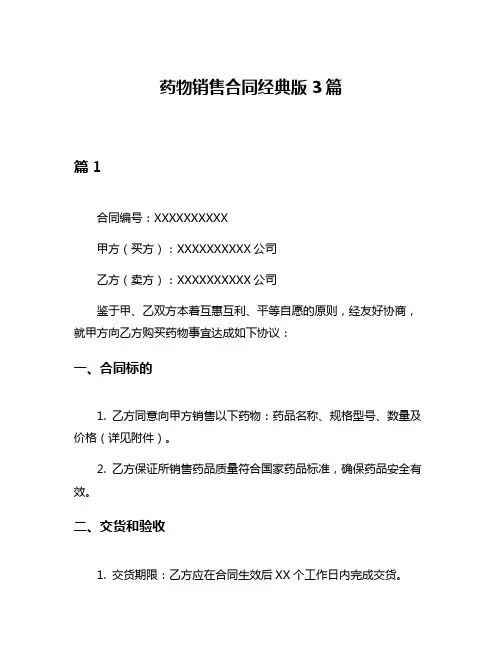 药物销售合同经典版 3 篇

篇 1

合同编号：XXXXXXXXXX

甲方（买方）：XXXXXXXXXX 公司

乙方（卖方）：XXXXXXXXXX 公司

鉴于甲、乙双方本着互惠互利、平等自愿的原则，经友好协商，就甲方向乙方购买药物事宜达成如下协议：

一、合同标的

1. 乙方同意向甲方销售以下药物：药品名称、规格型号、数量及价格（详见附件）。

2. 乙方保证所销售药品质量符合国家药品标准，确保药品安全有效。

二、交货和验收

1. 交货期限：乙方应在合同生效后 XX 个工作日内完成交货。